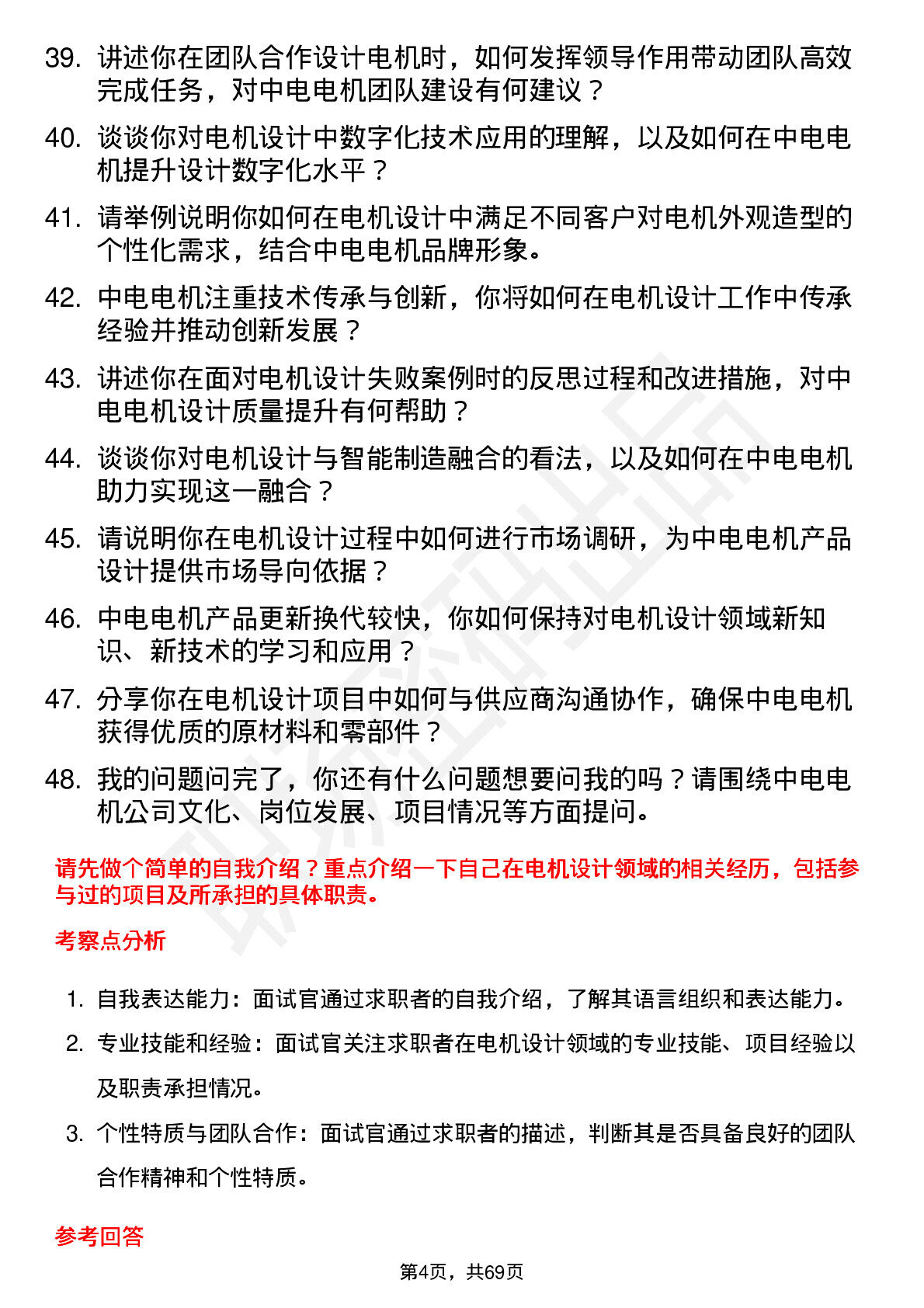 39. 讲述你在团队合作设计电机时，如何发挥领导作用带动团队高效完成任务，对中电电机团队建设有何建议？

40. 谈谈你对电机设计中数字化技术应用的理解，以及如何在中电电机提升设计数字化水平？

41. 请举例说明你如何在电机设计中满足不同客户对电机外观造型的个性化需求，结合中电电机品牌形象。

42. 中电电机注重技术传承与创新，你将如何在电机设计工作中传承经验并推动创新发展？

43. 讲述你在面对电机设计失败案例时的反思过程和改进措施，对中电电机设计质量提升有何帮助？

44. 谈谈你对电机设计与智能制造融合的看法，以及如何在中电电机助力实现这一融合？

45. 请说明你在电机设计过程中如何进行市场调研，为中电电机产品设计提供市场导向依据？

46. 中电电机产品更新换代较快，你如何保持对电机设计领域新知识、新技术的学习和应用？

47. 分享你在电机设计项目中如何与供应商沟通协作，确保中电电机获得优质的原材料和零部件？

48. 我的问题问完了，你还有什么问题想要问我的吗？请围绕中电电机公司文化、岗位发展、项目情况等方面提问。

请先做个简单的自我介绍？重点介绍一下自己在电机设计领域的相关经历，包括参与过的项目及所承担的具体职责。

考察点分析

1. 自我表达能力：面试官通过求职者的自我介绍，了解其语言组织和表达能力。

2. 专业技能和经验：面试官关注求职者在电机设计领域的专业技能、项目经验以及职责承担情况。

3. 个性特质与团队合作：面试官通过求职者的描述，判断其是否具备良好的团队合作精神和个性特质。

参考回答

第4页，共69页